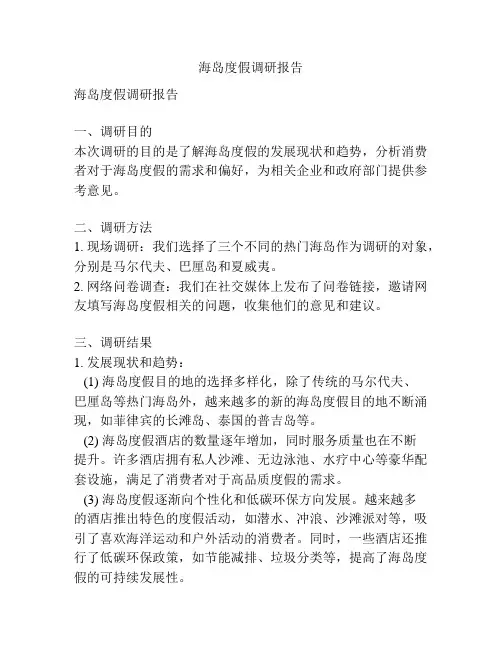 海岛度假调研报告

海岛度假调研报告

一、调研目的
本次调研的目的是了解海岛度假的发展现状和趋势，分析消费者对于海岛度假的需求和偏好，为相关企业和政府部门提供参考意见。

二、调研方法
1. 现场调研：我们选择了三个不同的热门海岛作为调研的对象，分别是马尔代夫、巴厘岛和夏威夷。
2. 网络问卷调查：我们在社交媒体上发布了问卷链接，邀请网友填写海岛度假相关的问题，收集他们的意见和建议。

三、调研结果
1. 发展现状和趋势：
(1) 海岛度假目的地的选择多样化，除了传统的马尔代夫、巴厘岛等热门海岛外，越来越多的新的海岛度假目的地不断涌现，如菲律宾的长滩岛、泰国的普吉岛等。
(2) 海岛度假酒店的数量逐年增加，同时服务质量也在不断提升。许多酒店拥有私人沙滩、无边泳池、水疗中心等豪华配套设施，满足了消费者对于高品质度假的需求。
(3) 海岛度假逐渐向个性化和低碳环保方向发展。越来越多的酒店推出特色的度假活动，如潜水、冲浪、沙滩派对等，吸引了喜欢海洋运动和户外活动的消费者。同时，一些酒店还推行了低碳环保政策，如节能减排、垃圾分类等，提高了海岛度假的可持续发展性。